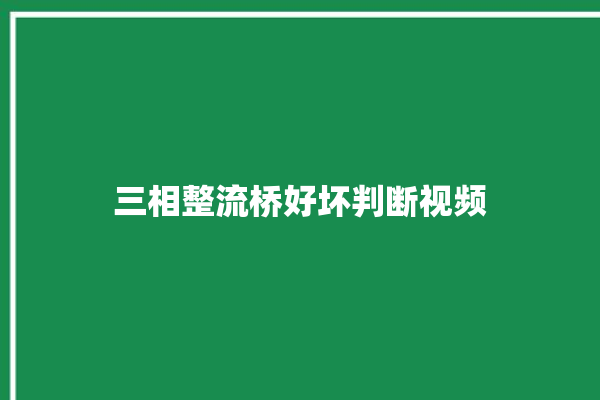 三相整流桥好坏判断视频